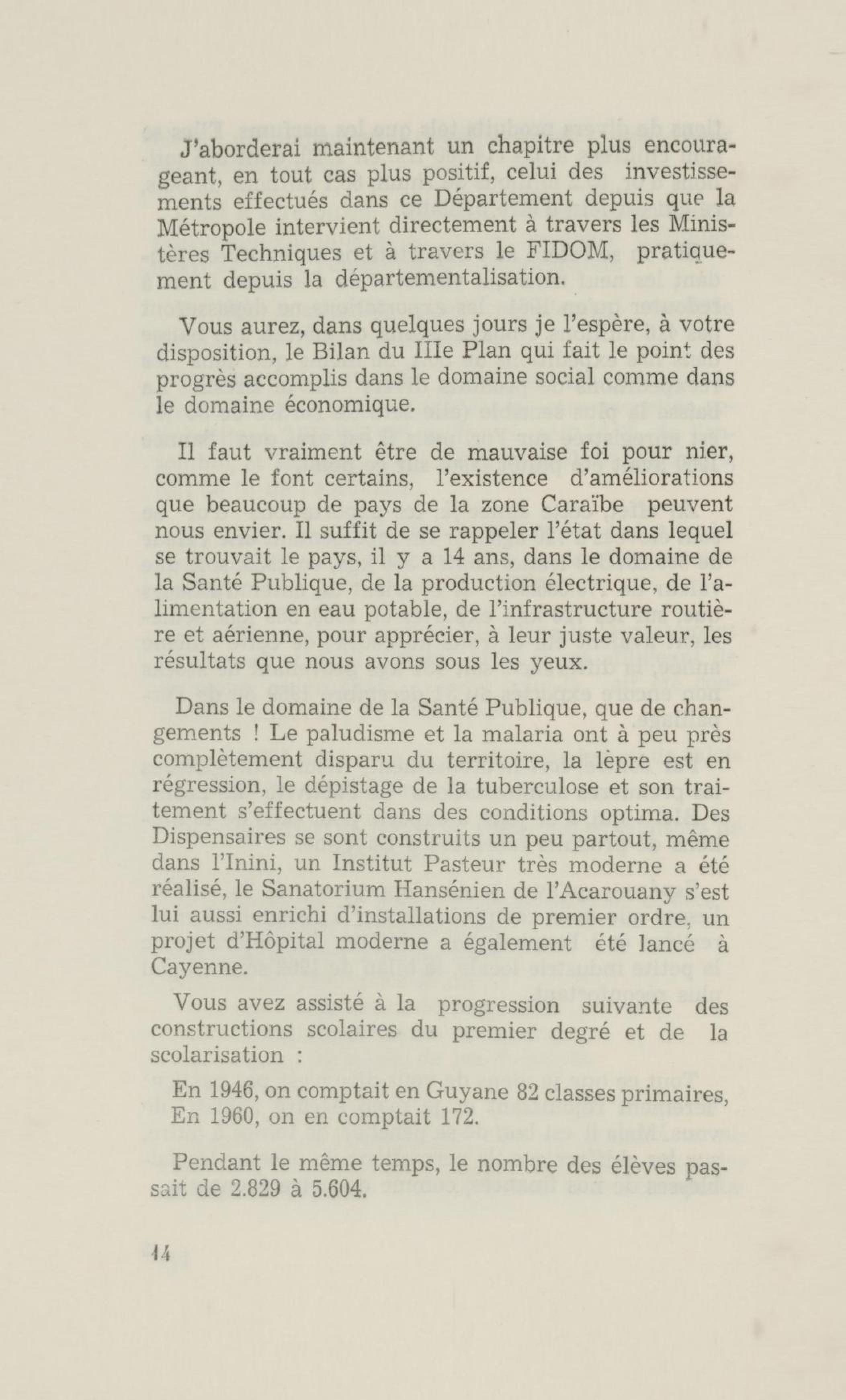 J'aborderai maintenant un chapitre plus encourageant, en tout cas plus positif, celui des investissements effectués dans ce Département depuis que la Métropole intervient directement à travers les Ministères Techniques et à travers le FIDOM, pratiquement depuis la départementalisation.

Vous aurez, dans quelques jours je l'espère, à votre disposition, le Bilan du IIIe Plan qui fait le point des progrès accomplis dans le domaine social comme dans le domaine économique.

Il faut vraiment être de mauvaise foi pour nier, comme le font certains, l'existence d'améliorations que beaucoup de pays de la zone Caraïbe peuvent nous envier. Il suffit de se rappeler l'état dans lequel se trouvait le pays, il y a 14 ans, dans le domaine de la Santé Publique, de la production électrique, de l'alimentation en eau potable, de l'infrastructure routière et aérienne, pour apprécier, à leur juste valeur, les résultats que nous avons sous les yeux.

Dans le domaine de la Santé Publique, que de changements ! Le paludisme et la malaria ont à peu près complètement disparu du territoire, la lèpre est en régression, le dépistage de la tuberculose et son traitement s'effectuent dans des conditions optima. Des Dispensaires se sont construits un peu partout, même dans l'Inini, un Institut Pasteur très moderne a été réalisé, le Sanatorium Hansénien de l'Acarouany s'est lui aussi enrichi d'installations de premier ordre, un projet d'Hôpital moderne a également été lancé à Cayenne.

Vous avez assisté à la progression suivante des constructions scolaires du premier degré et de la scolarisation :

En 1946, on comptait en Guyane 82 classes primaires,
En 1960, on en comptait 172.

Pendant le même temps, le nombre des élèves passait de 2.829 à 5.604.

14